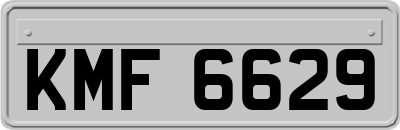 KMF 6629